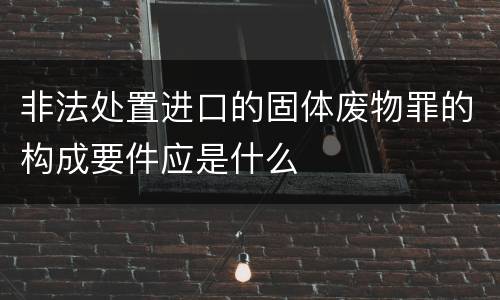 非法处置进口的固体废物罪的构成要件应是什么